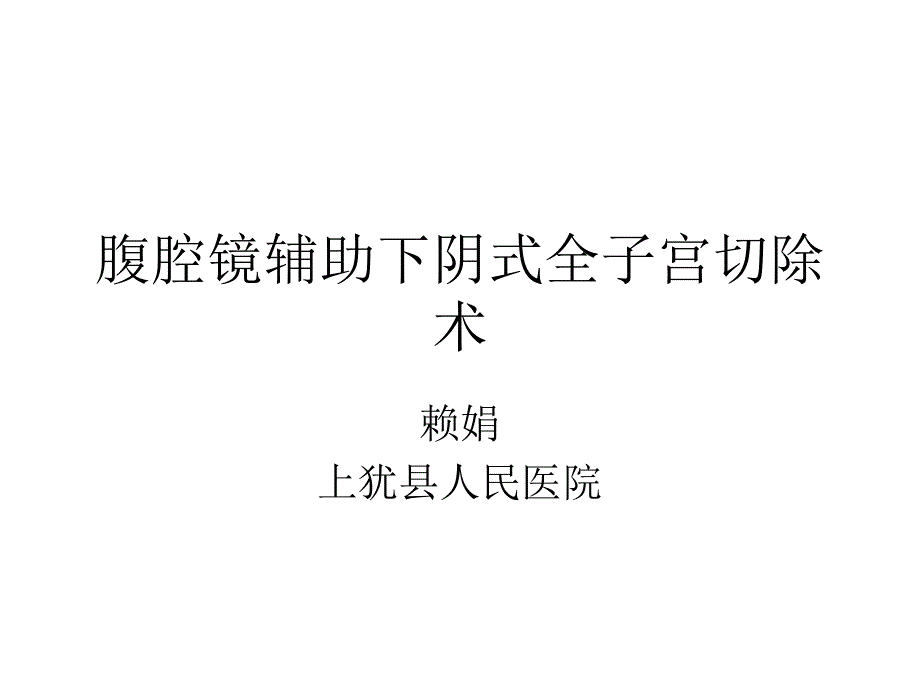 腹腔镜辅助下阴式全子宫切除术

赖娟
上犹县人民医院